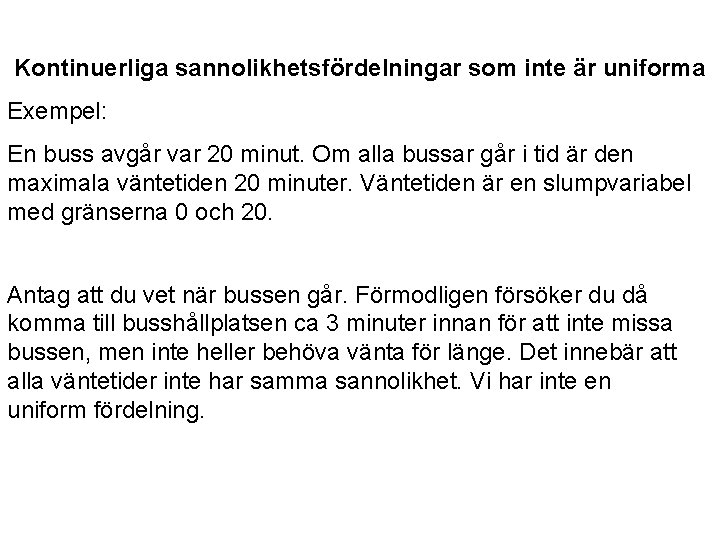 Kontinuerliga sannolikhetsfördelningar som inte är uniforma

Exempel:

En buss avgår var 20 minut. Om alla bussar går i tid är den maximala väntetiden 20 minuter. Väntetiden är en slumpvariabel med gränserna 0 och 20.

Antag att du vet när bussen går. Förmodligen försöker du då komma till busshållplatsen ca 3 minuter innan för att inte missa bussen, men inte heller behöva vänta för länge. Det innebär att alla väntetider inte har samma sannolikhet. Vi har inte en uniform fördelning.